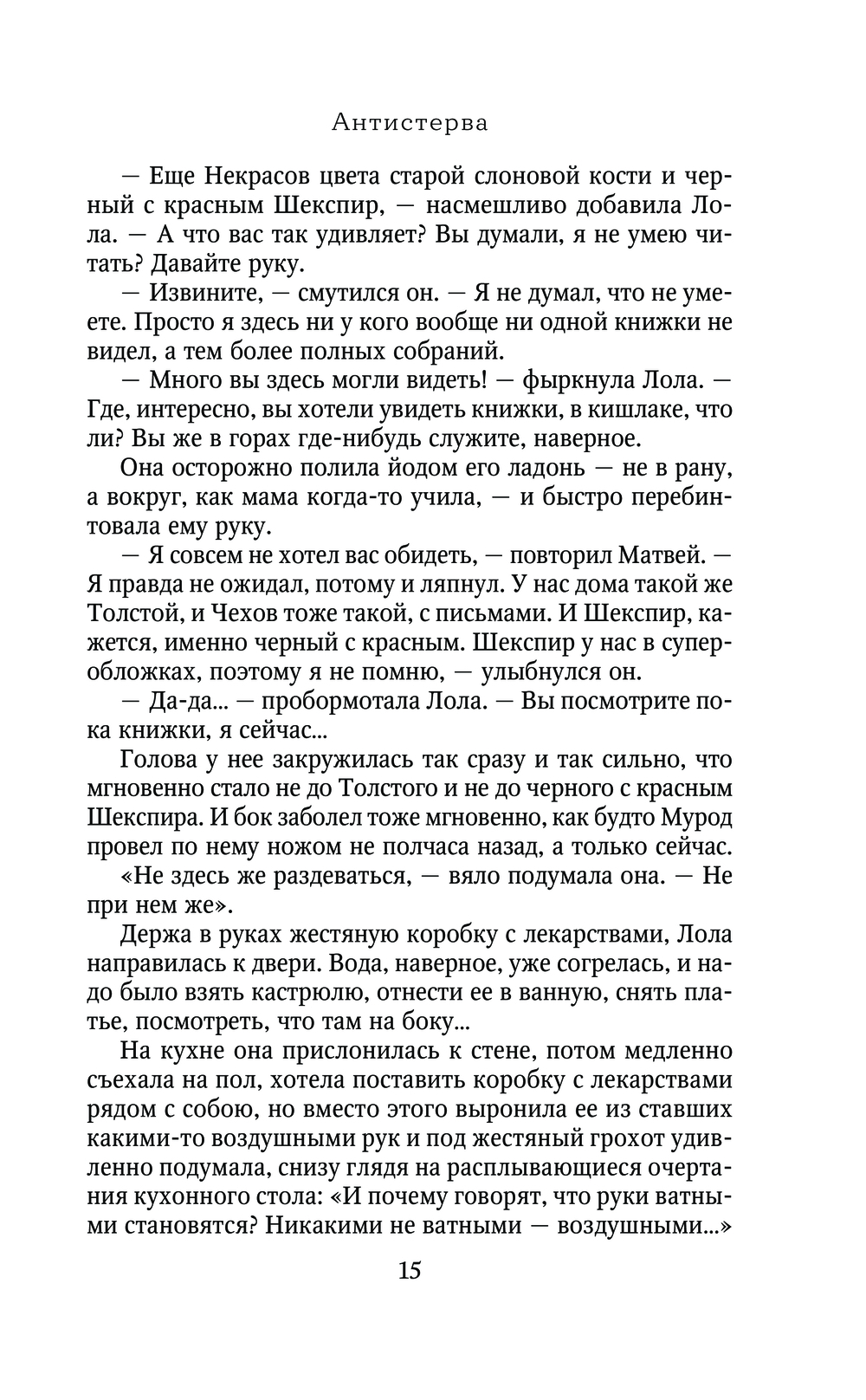 Антистерва

— Еще Некрасов цвета старой слоновой кости и черный с красным Шекспир, — насмешливо добавила Лола. — А что вас так удивляет? Вы думали, я не умею читать? Давайте руку.

— Извините, — смутился он. — Я не думал, что не умеете. Просто я здесь ни у кого вообще ни одной книжки не видел, а тем более полных собраний.

— Много вы здесь могли видеть! — фыркнула Лола. — Где, интересно, вы хотели увидеть книжки, в кишлаке, что ли? Вы же в горах где-нибудь служите, наверное.

Она осторожно полила йодом его ладонь — не в рану, а вокруг, как мама когда-то учила, — и быстро перебинтовала ему руку.

— Я совсем не хотел вас обидеть, — повторил Матвей. — Я правда не ожидал, потому и ляпнул. У нас дома такой же Толстой, и Чехов тоже такой, с письмами. И Шекспир, кажется, именно черный с красным. Шекспир у нас в суперобложках, поэтому я не помню, — улыбнулся он.

— Да-да... — пробормотала Лола. — Вы посмотрите пока книжки, я сейчас...

Голова у нее закружилась так сразу и так сильно, что мгновенно стало не до Толстого и не до черного с красным Шекспира. И бок заболел тоже мгновенно, как будто Мурод провел по нему ножом не полчаса назад, а только сейчас.

«Не здесь же раздеваться, — вяло подумала она. — Не при нем же».

Держа в руках жестяную коробку с лекарствами, Лола направилась к двери. Вода, наверное, уже согрелась, и надо было взять кастрюлю, отнести ее в ванную, снять платье, посмотреть, что там на боку...

На кухне она прислонилась к стене, потом медленно съехала на пол, хотела поставить коробку с лекарствами рядом с собою, но вместо этого выронила ее из ставших какими-то воздушными рук и под жестяный грохот удивленно подумала, снизу глядя на расплывающиеся очертания кухонного стола: «И почему говорят, что руки ватными становятся? Никакими не ватными — воздушными...»

15